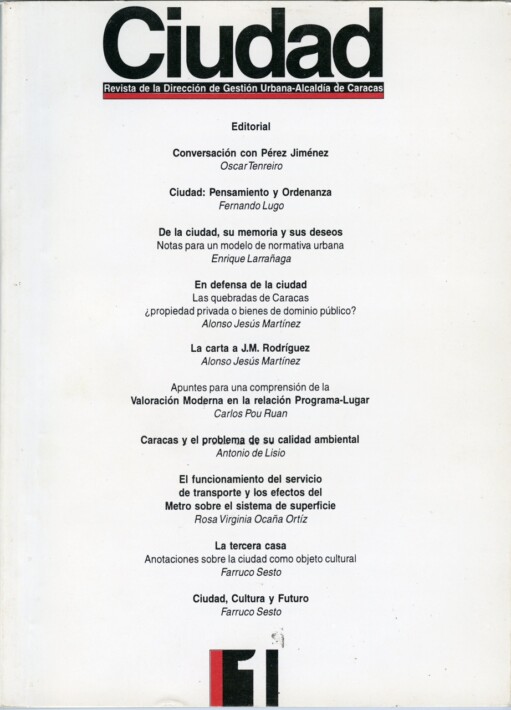 Ciudad
Revista de la Dirección de Gestión Urbana-Alcaldía de Caracas

Editorial

Conversación con Pérez Jiménez
Oscar Tenreiro

Ciudad: Pensamiento y Ordenanza
Fernando Lugo

De la ciudad, su memoria y sus deseos
Notas para un modelo de normativa urbana
Enrique Larrañaga

En defensa de la ciudad
Las quebradas de Caracas
¿propiedad privada o bienes de dominio público?
Alonso Jesús Martínez

La carta a J.M. Rodríguez
Alonso Jesús Martínez

Apuntes para una comprensión de la
Valoración Moderna en la relación Programa-Lugar
Carlos Pou Ruan

Caracas y el problema de su calidad ambiental
Antonio de Lisio

El funcionamiento del servicio de transporte y los efectos del Metro sobre el sistema de superficie
Rosa Virginia Ocaña Ortíz

La tercera casa
Anotaciones sobre la ciudad como objeto cultural
Farruco Sesto

Ciudad, Cultura y Futuro
Farruco Sesto

1